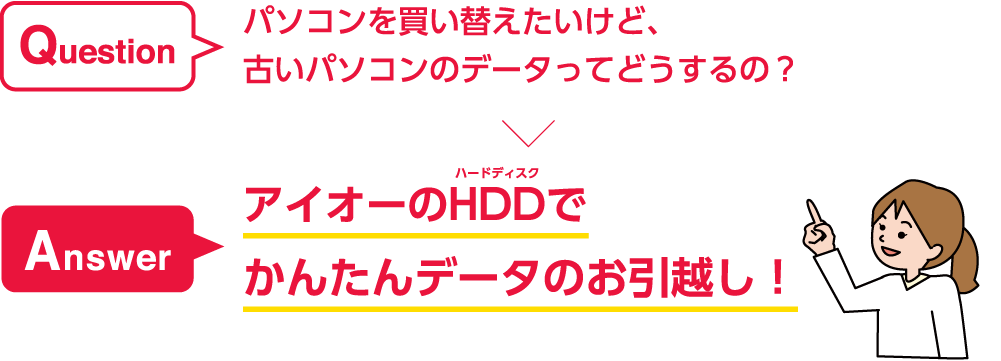 Question

パソコンを買い替えたいけど、
古いパソコンのデータってどうするの？

Answer

ハードディスク
アイオーのHDDで
かんたんデータのお引越し！